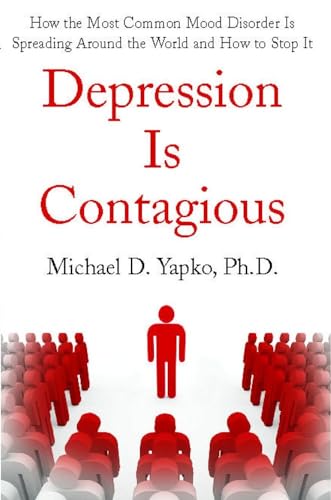 How the Most Common Mood Disorder Is Spreading Around the World and How to Stop It

Depression Is Contagious

Michael D. Yapko, Ph.D.